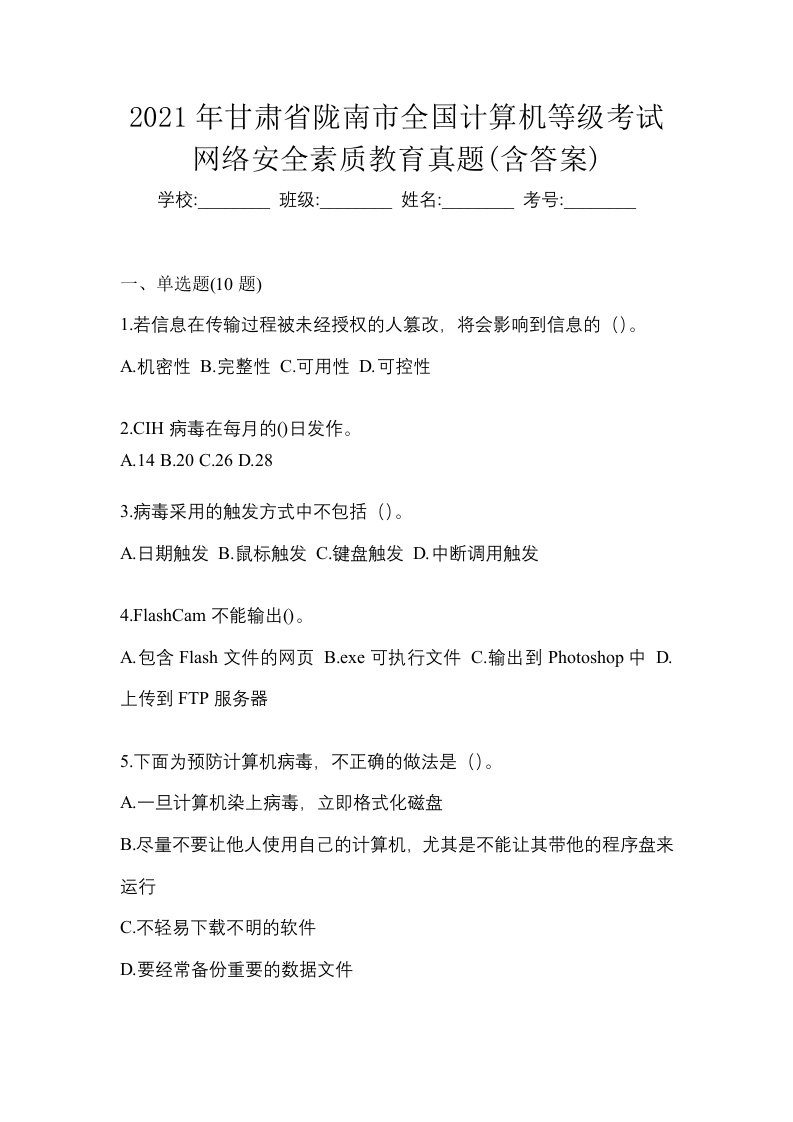 2021年甘肃省陇南市全国计算机等级考试网络安全素质教育真题(含答案)

学校:________ 班级:________ 姓名:________ 考号:________

一、单选题(10 题)

1.若信息在传输过程被未经授权的人篡改，将会影响到信息的（）。

A.机密性 B.完整性 C.可用性 D.可控性

2.CIH 病毒在每月的()日发作。

A.14 B.20 C.26 D.28

3.病毒采用的触发方式中不包括（）。

A.日期触发 B.鼠标触发 C.键盘触发 D.中断调用触发

4.FlashCam 不能输出()。

A.包含 Flash 文件的网页 B.exe 可执行文件 C.输出到 Photoshop 中 D.上传到 FTP 服务器

5.下面为预防计算机病毒，不正确的做法是（）。

A.一旦计算机染上病毒，立即格式化磁盘

B.尽量不要让他人使用自己的计算机，尤其是不能让其带他的程序盘来运行

C.不轻易下载不明的软件

D.要经常备份重要的数据文件